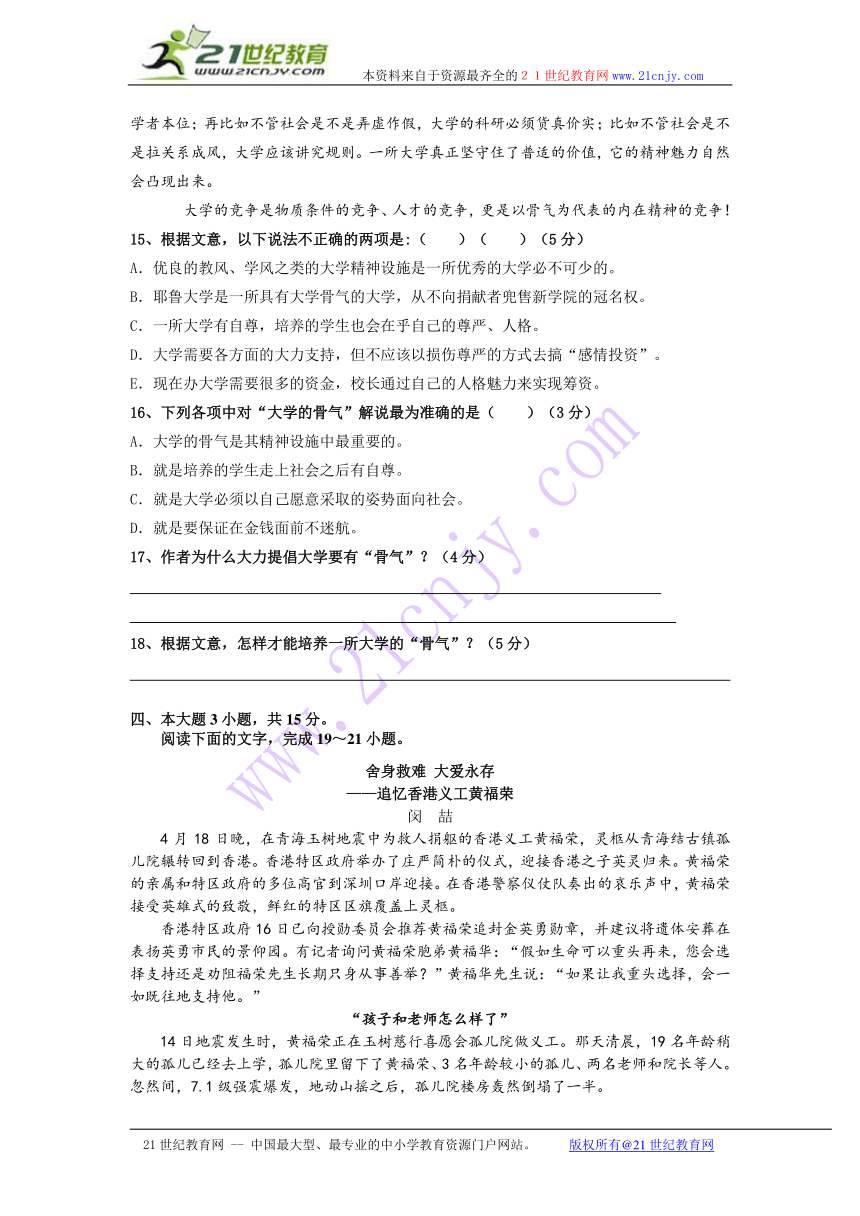 21世纪教育
www.21cnjy.com
本资料来自于资源最齐全的２１世纪教育网www.21cnjy.com

学者本位；再比如不管社会是不是弄虚作假，大学的科研必须货真价实；比如不管社会是不是拉关系成风，大学应该讲究规则。一所大学真正坚守住了普适的价值，它的精神魅力自然会凸现出来。

大学的竞争是物质条件的竞争、人才的竞争，更是以骨气为代表的内在精神的竞争！

15、根据文意，以下说法不正确的两项是：（　　）（　　）（5分）
A. 优良的教风、学风之类的大学精神设施是一所优秀的大学必不可少的。
B. 耶鲁大学是一所具有大学骨气的大学，从不向捐献者兜售新学院的冠名权。
C. 一所大学有自尊，培养的学生也会在乎自己的尊严、人格。
D. 大学需要各方面的大力支持，但不应该以损伤尊严的方式去搞“感情投资”。
E. 现在办大学需要很多的资金，校长通过自己的人格魅力来实现筹资。

16、下列各项中对“大学的骨气”解说最为准确的是（　　）（3分）
A. 大学的骨气是其精神设施中最重要的。
B. 就是培养的学生走上社会之后有自尊。
C. 就是大学必须以自己愿意采取的姿势面向社会。
D. 就是要保证在金钱面前不迷航。

17、作者为什么大力提倡大学要有“骨气”？（4分）

18、根据文意，怎样才能培养一所大学的“骨气”？（5分）

四、本大题3小题，共15分。
阅读下面的文字，完成19～21小题。

舍身救难 大爱永存
——追忆香港义工黄福荣
闵　喆

4月18日晚，在青海玉树地震中为救人捐躯的香港义工黄福荣，灵柩从青海结古镇孤儿院辗转回到香港。香港特区政府举办了庄严简朴的仪式，迎接香港之子英灵归来。黄福荣的亲属和特区政府的多位高官到深圳口岸迎接。在香港警察仪仗队奏出的哀乐声中，黄福荣接受英雄式的致敬，鲜红的特区区旗覆盖上灵柩。

香港特区政府16日已向授勋委员会推荐黄福荣追封金英勇勋章，并建议将遗体安葬在表扬英勇市民的景仰园。有记者询问黄福荣胞弟黄福华：“假如生命可以重头再来，您会选择支持还是劝阻福荣先生长期只身从事善举？”黄福华先生说：“如果让我重头选择，会一如既往地支持他。”

“孩子和老师怎么样了”

14日地震发生时，黄福荣正在玉树慈行喜愿会孤儿院做义工。那天清晨，19名年龄稍大的孤儿已经去上学，孤儿院里留下了黄福荣、3名年龄较小的孤儿、两名老师和院长等人。忽然间，7.1级强震爆发，地动山摇之后，孤儿院楼房轰然倒塌了一半。

21世纪教育网 -- 中国最大型、最专业的中小学教育资源门户网站。　　版权所有@21世纪教育网